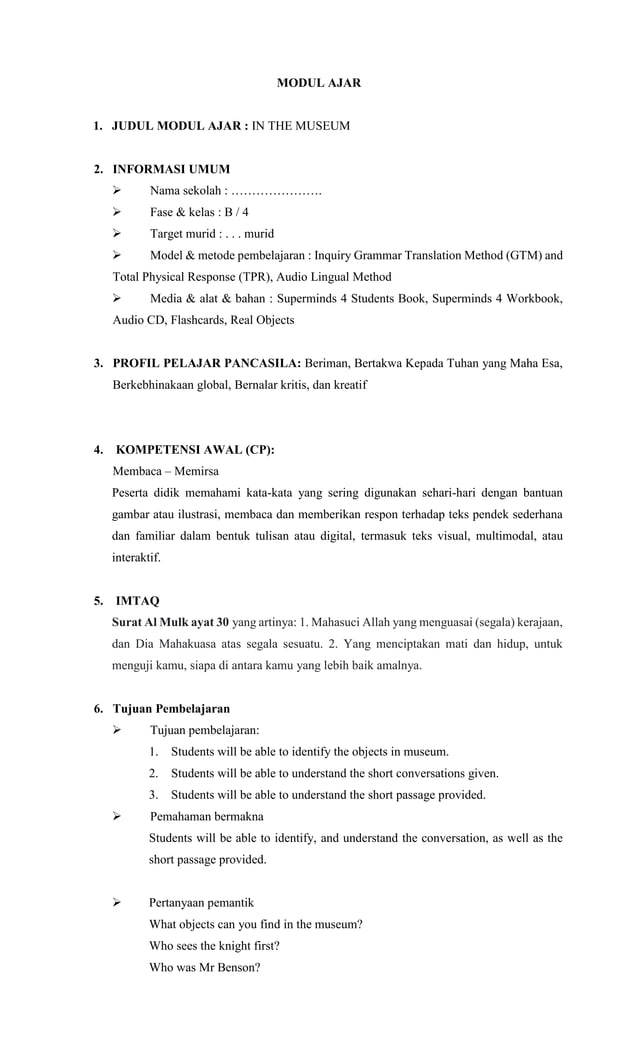 MODUL AJAR

1. JUDUL MODUL AJAR : IN THE MUSEUM

2. INFORMASI UMUM
➢ Nama sekolah : ………………….
➢ Fase & kelas : B / 4
➢ Target murid : . . . murid
➢ Model & metode pembelajaran : Inquiry Grammar Translation Method (GTM) and Total Physical Response (TPR), Audio Lingual Method
➢ Media & alat & bahan : Superminds 4 Students Book, Superminds 4 Workbook, Audio CD, Flashcards, Real Objects

3. PROFIL PELAJAR PANCASILA: Beriman, Bertakwa Kepada Tuhan yang Maha Esa, Berkebhinakaan global, Bernalar kritis, dan kreatif

4. KOMPETENSI AWAL (CP):
Membaca – Memirsa
Peserta didik memahami kata-kata yang sering digunakan sehari-hari dengan bantuan gambar atau ilustrasi, membaca dan memberikan respon terhadap teks pendek sederhana dan familiar dalam bentuk tulisan atau digital, termasuk teks visual, multimodal, atau interaktif.

5. IMTAQ
Surat Al Mulk ayat 30 yang artinya: 1. Mahasuci Allah yang menguasai (segala) kerajaan, dan Dia Mahakuasa atas segala sesuatu. 2. Yang menciptakan mati dan hidup, untuk menguji kamu, siapa di antara kamu yang lebih baik amalnya.

6. Tujuan Pembelajaran
➢ Tujuan pembelajaran:
1. Students will be able to identify the objects in museum.
2. Students will be able to understand the short conversations given.
3. Students will be able to understand the short passage provided.
➢ Pemahaman bermakna
Students will be able to identify, and understand the conversation, as well as the short passage provided.

➢ Pertanyaan pemantik
What objects can you find in the museum?
Who sees the knight first?
Who was Mr Benson?